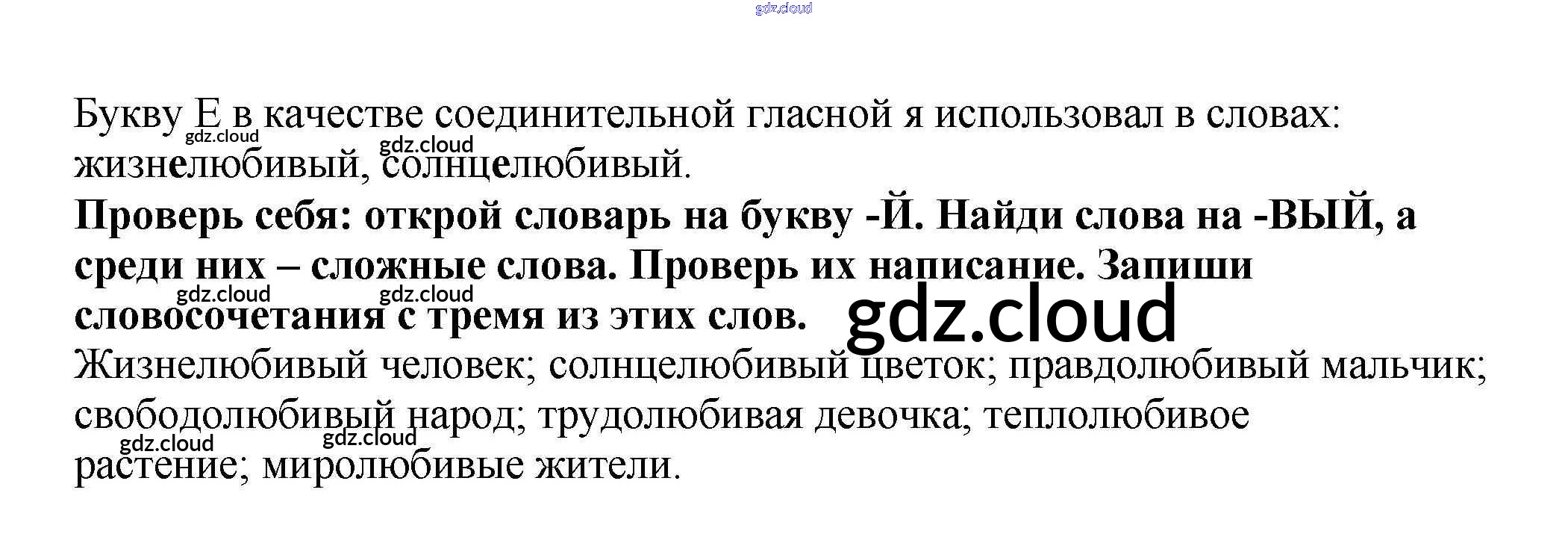 Букву Е в качестве соединительной гласной я использовал в словах: жизнелюбивый, солнцелюбивый.

Проверь себя: открой словарь на букву -Й. Найди слова на -ВЫЙ, а среди них – сложные слова. Проверь их написание. Запиши словосочетания с тремя из этих слов.

Жизнелюбивый человек; солнцелюбивый цветок; правдолюбивый мальчик; свободолюбивый народ; трудолюбивая девочка; теплолюбивое растение; миролюбивые жители.

gdz.cloud